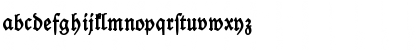 abcdefghijklmnopqrſtuvwxyz